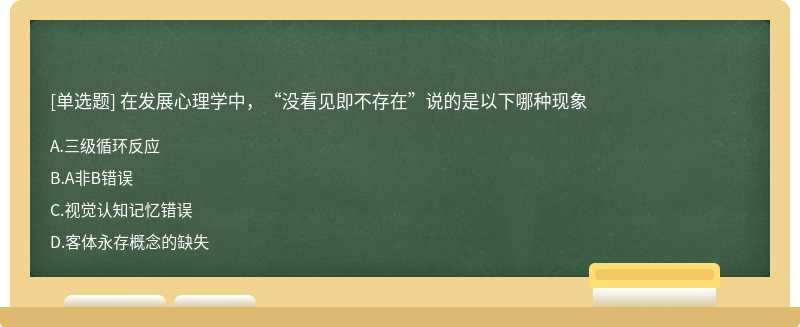 [单选题] 在发展心理学中，“没看见即不存在”说的是以下哪种现象

A.三级循环反应

B.A非B错误

C.视觉认知记忆错误

D.客体永存概念的缺失